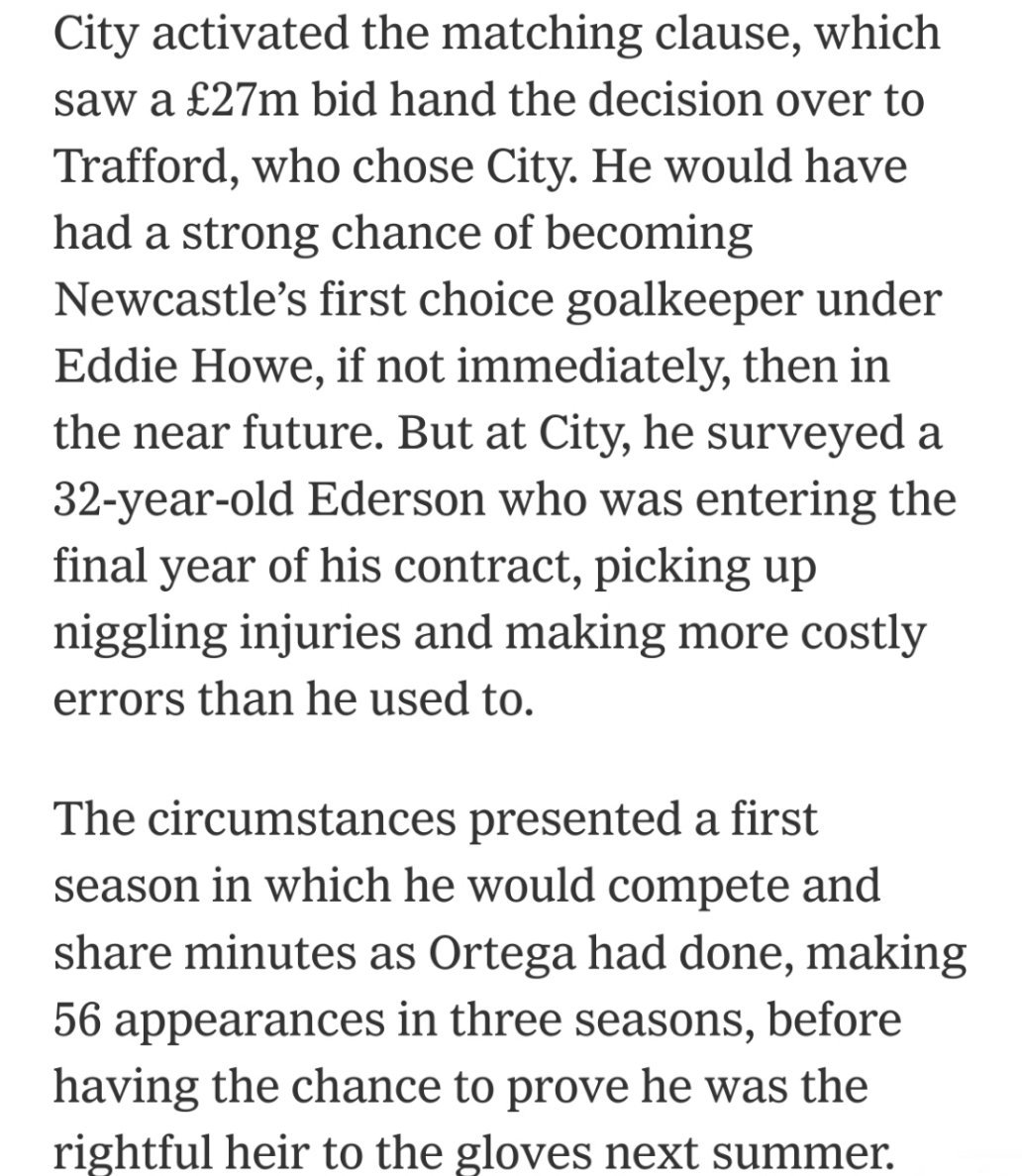 City activated the matching clause, which saw a £27m bid hand the decision over to Trafford, who chose City. He would have had a strong chance of becoming Newcastle's first choice goalkeeper under Eddie Howe, if not immediately, then in the near future. But at City, he surveyed a 32-year-old Ederson who was entering the final year of his contract, picking up niggling injuries and making more costly errors than he used to.

The circumstances presented a first season in which he would compete and share minutes as Ortega had done, making 56 appearances in three seasons, before having the chance to prove he was the rightful heir to the gloves next summer.